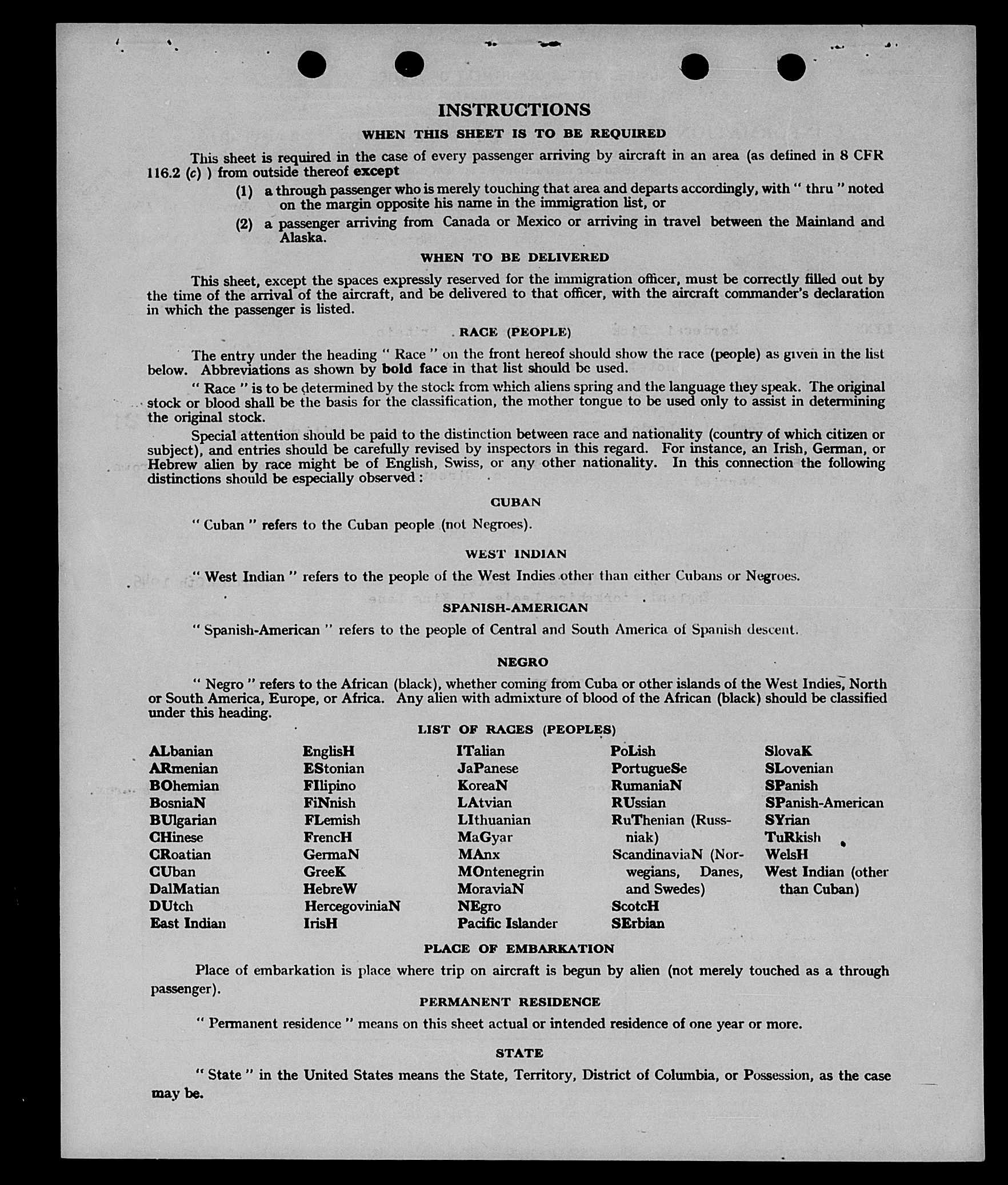 INSTRUCTIONS

WHEN THIS SHEET IS TO BE REQUIRED

This sheet is required in the case of every passenger arriving by aircraft in an area (as defined in 8 CFR 116.2 (c) ) from outside thereof except

(1) a through passenger who is merely touching that area and departs accordingly, with " thru " noted on the margin opposite his name in the immigration list, or

(2) a passenger arriving from Canada or Mexico or arriving in travel between the Mainland and Alaska.

WHEN TO BE DELIVERED

This sheet, except the spaces expressly reserved for the immigration officer, must be correctly filled out by the time of the arrival of the aircraft, and be delivered to that officer, with the aircraft commander's declaration in which the passenger is listed.

RACE (PEOPLE)

The entry under the heading " Race " on the front hereof should show the race (people) as given in the list below. Abbreviations as shown by bold face in that list should be used.

" Race " is to be determined by the stock from which aliens spring and the language they speak. The original stock or blood shall be the basis for the classification, the mother tongue to be used only to assist in determining the original stock.

Special attention should be paid to the distinction between race and nationality (country of which citizen or subject), and entries should be carefully revised by inspectors in this regard. For instance, an Irish, German, or Hebrew alien by race might be of English, Swiss, or any other nationality. In this connection the following distinctions should be especially observed :

CUBAN

" Cuban " refers to the Cuban people (not Negroes).

WEST INDIAN

" West Indian " refers to the people of the West Indies other than either Cubans or Negroes.

SPANISH-AMERICAN

" Spanish-American " refers to the people of Central and South America of Spanish descent.

NEGRO

" Negro " refers to the African (black), whether coming from Cuba or other islands of the West Indies, North or South America, Europe, or Africa. Any alien with admixture of blood of the African (black) should be classified under this heading.

LIST OF RACES (PEOPLES)

ALbanian
ARmenian
BOhemian
BosniaN
BUlgarian
CHinese
CRoatian
CUban
DalMatian
DUtch
East Indian

EnglisH
EStonian
FIlipino
FiNnish
FLemish
FrencH
GermaN
GreeK
HebreW
HercegoviniaN
IrisH

ITalian
JaPanese
KoreaN
LAtvian
LIthuanian
MaGyar
MAnx
MOntenegrin
MoraviaN
NEgro
Pacific Islander

PoLish
PortugueSe
RumaniaN
RUssian
RuThenian (Russniak)
ScandinaviaN (Norwegians, Danes, and Swedes)
ScotcH
SErbian

SlovaK
SLovenian
SPanish
SPanish-American
SYrian
TuRkish
WelsH
West Indian (other than Cuban)

PLACE OF EMBARKATION

Place of embarkation is place where trip on aircraft is begun by alien (not merely touched as a through passenger).

PERMANENT RESIDENCE

" Permanent residence " means on this sheet actual or intended residence of one year or more.

STATE

" State " in the United States means the State, Territory, District of Columbia, or Possession, as the case may be.